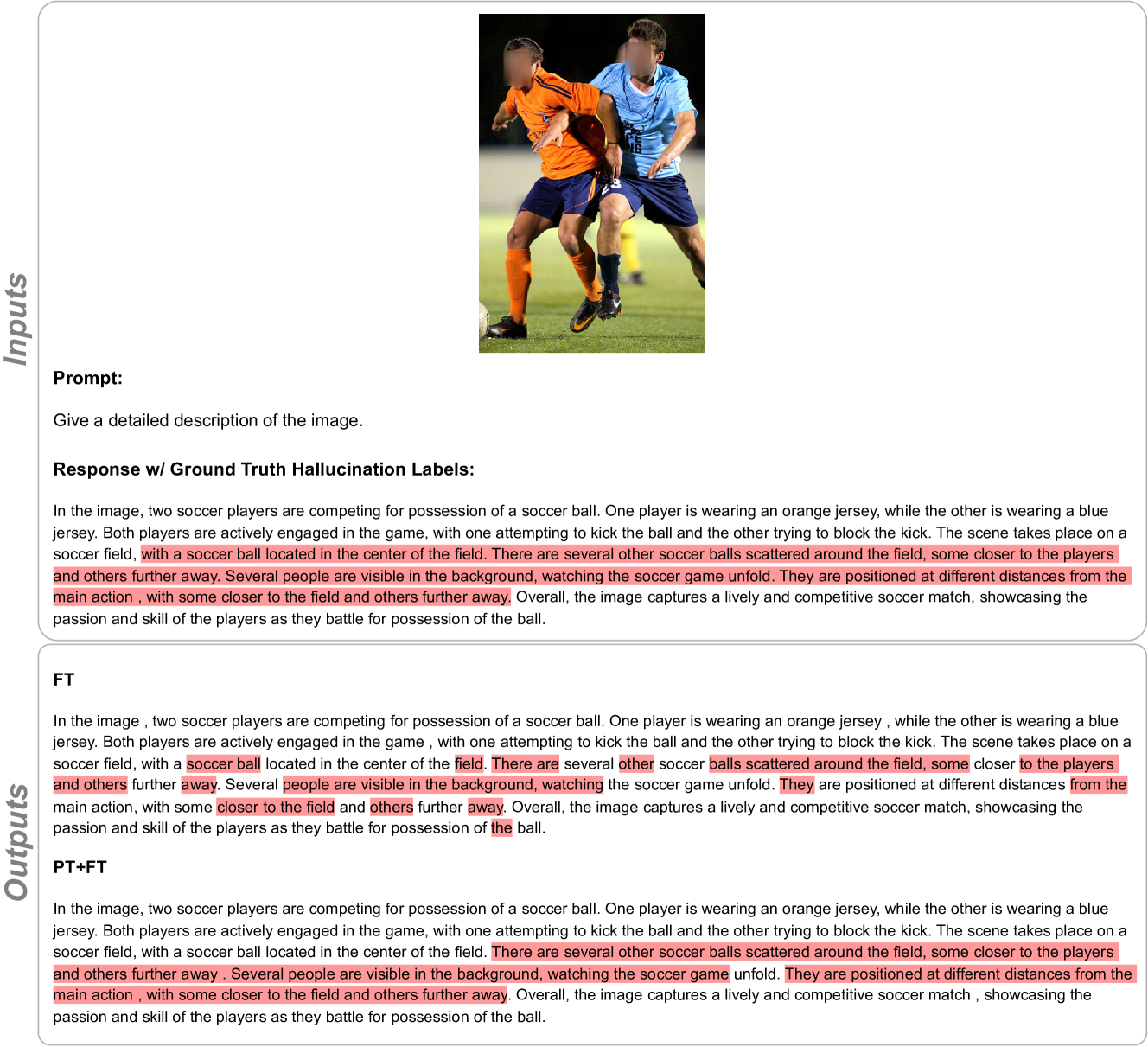 Inputs

Prompt:

Give a detailed description of the image.

Response w/ Ground Truth Hallucination Labels:

In the image, two soccer players are competing for possession of a soccer ball. One player is wearing an orange jersey, while the other is wearing a blue jersey. Both players are actively engaged in the game, with one attempting to kick the ball and the other trying to block the kick. The scene takes place on a soccer field, with a soccer ball located in the center of the field. There are several other soccer balls scattered around the field, some closer to the players and others further away. Several people are visible in the background, watching the soccer game unfold. They are positioned at different distances from the main action , with some closer to the field and others further away. Overall, the image captures a lively and competitive soccer match, showcasing the passion and skill of the players as they battle for possession of the ball.

Outputs

FT

In the image , two soccer players are competing for possession of a soccer ball. One player is wearing an orange jersey , while the other is wearing a blue jersey. Both players are actively engaged in the game , with one attempting to kick the ball and the other trying to block the kick. The scene takes place on a soccer field, with a soccer ball located in the center of the field. There are several other soccer balls scattered around the field, some closer to the players and others further away. Several people are visible in the background, watching the soccer game unfold. They are positioned at different distances from the main action, with some closer to the field and others further away. Overall, the image captures a lively and competitive soccer match, showcasing the passion and skill of the players as they battle for possession of the ball.

PT+FT

In the image, two soccer players are competing for possession of a soccer ball. One player is wearing an orange jersey, while the other is wearing a blue jersey. Both players are actively engaged in the game, with one attempting to kick the ball and the other trying to block the kick. The scene takes place on a soccer field, with a soccer ball located in the center of the field. There are several other soccer balls scattered around the field, some closer to the players and others further away . Several people are visible in the background, watching the soccer game unfold. They are positioned at different distances from the main action , with some closer to the field and others further away. Overall, the image captures a lively and competitive soccer match , showcasing the passion and skill of the players as they battle for possession of the ball.